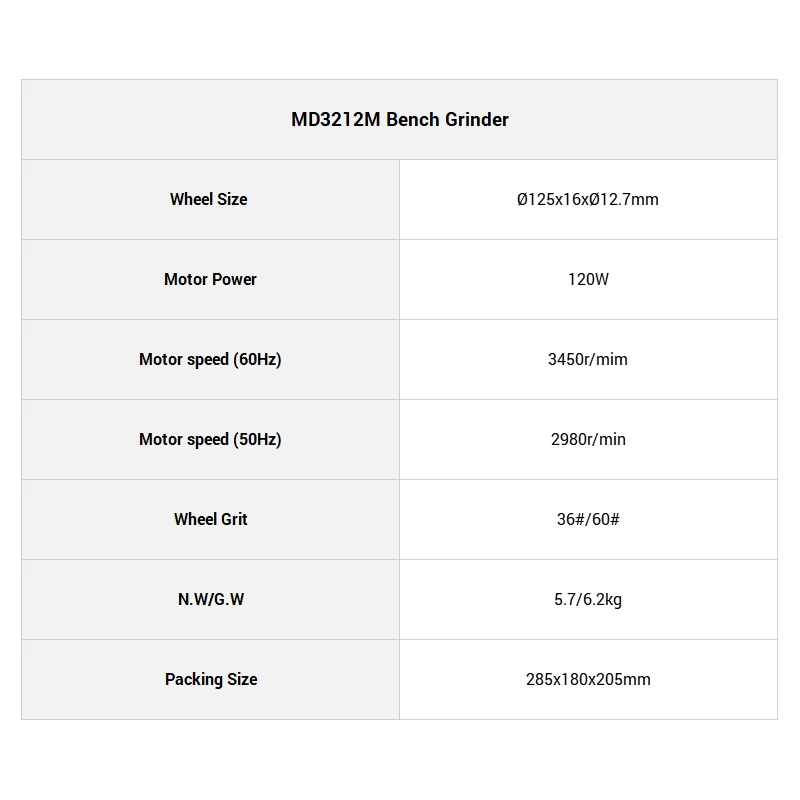 | MD3212M Bench Grinder | |
|---|---|
| Wheel Size | Ø125x16xØ12.7mm |
| Motor Power | 120W |
| Motor speed (60Hz) | 3450r/mim |
| Motor speed (50Hz) | 2980r/min |
| Wheel Grit | 36#/60# |
| N.W/G.W | 5.7/6.2kg |
| Packing Size | 285x180x205mm |